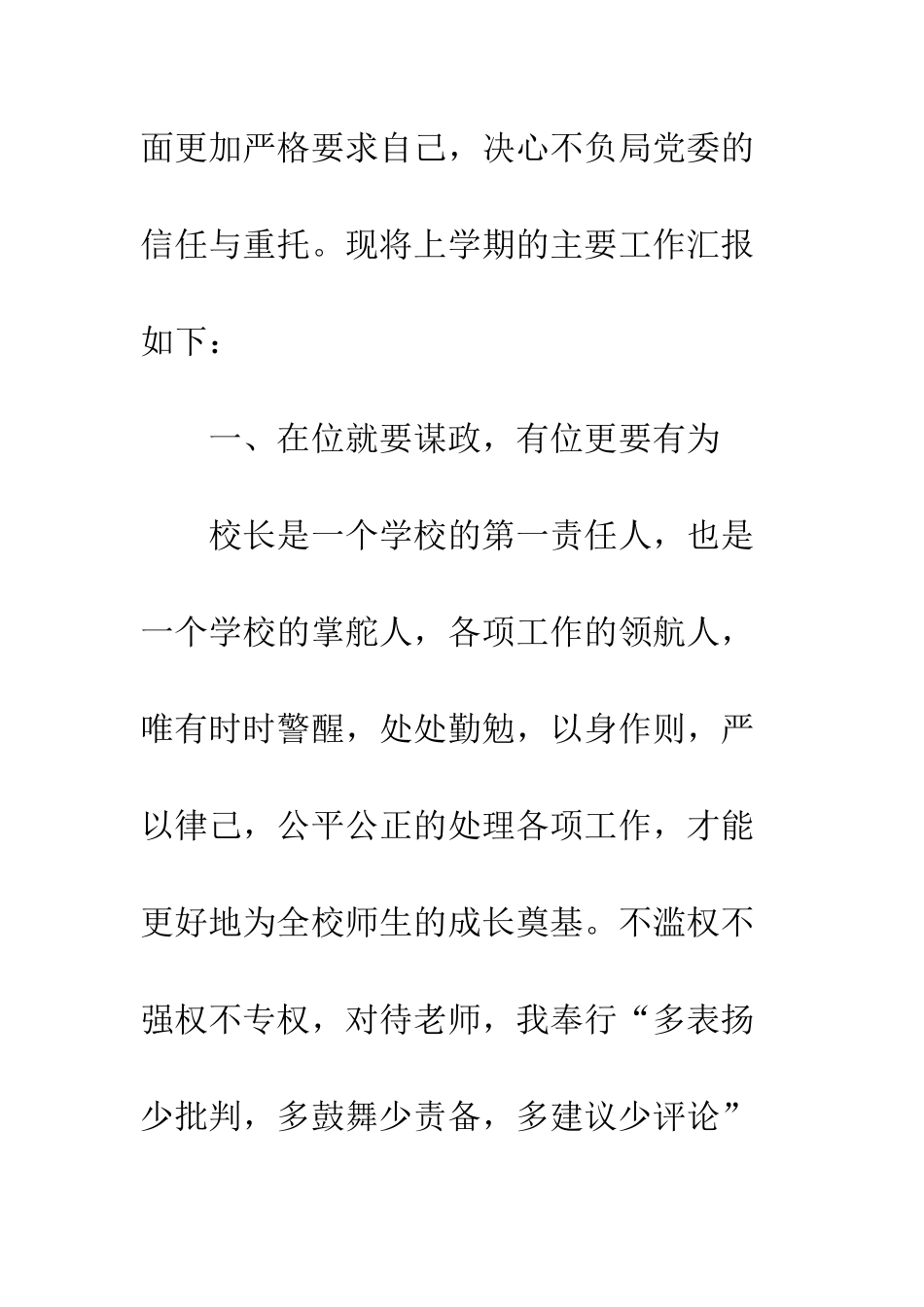 面更加严格要求自己，决心不负局党委的信任与重托。现将上学期的主要工作汇报如下：

一、在位就要谋政，有位更要有为

校长是一个学校的第一责任人，也是一个学校的掌舵人，各项工作的领航人，唯有时时警醒，处处勤勉，以身作则，严以律己，公平公正的处理各项工作，才能更好地为全校师生的成长奠基。不滥权不强权不专权，对待老师，我奉行“多表扬少批判，多鼓舞少责备，多建议少评论”